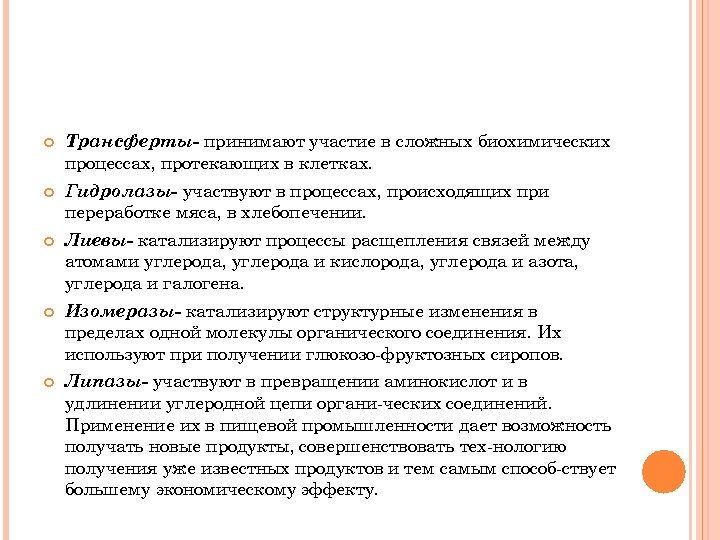 Трансферты- принимают участие в сложных биохимических процессах, протекающих в клетках.

Гидролазы- участвуют в процессах, происходящих при переработке мяса, в хлебопечении.

Лиевы- катализируют процессы расщепления связей между атомами углерода, углерода и кислорода, углерода и азота, углерода и галогена.

Изомеразы- катализируют структурные изменения в пределах одной молекулы органического соединения. Их используют при получении глюкозо-фруктозных сиропов.

Липазы- участвуют в превращении аминокислот и в удлинении углеродной цепи органи-ческих соединений. Применение их в пищевой промышленности дает возможность получать новые продукты, совершенствовать тех-нологию получения уже известных продуктов и тем самым способ-ствует большему экономическому эффекту.